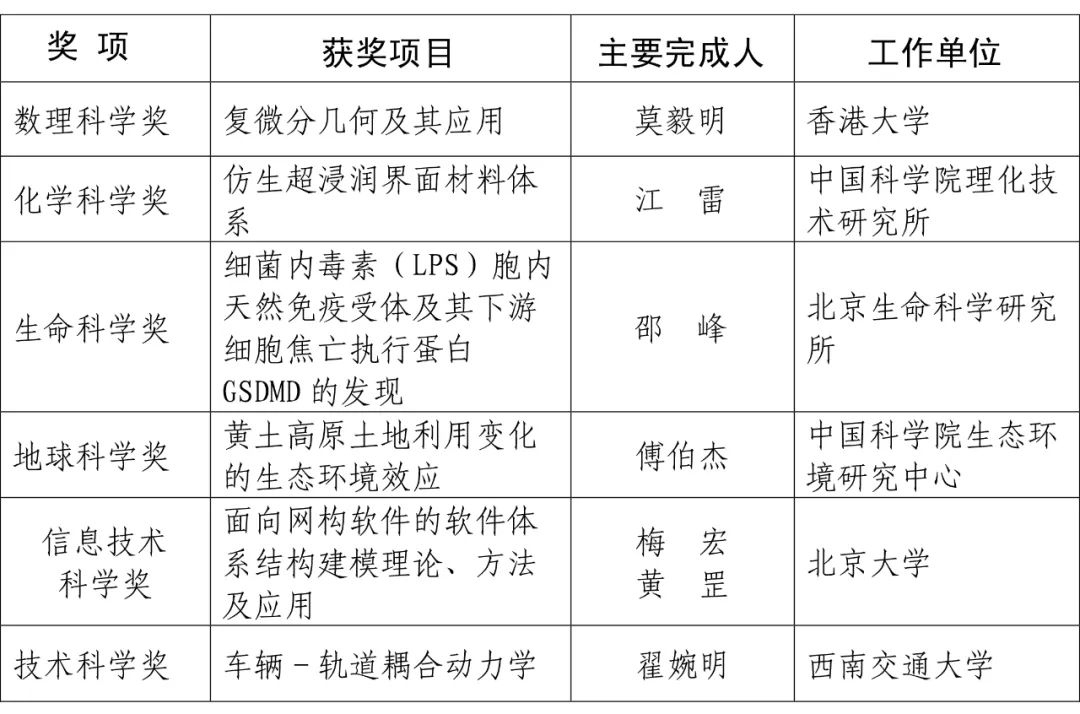 | 奖 项 | 获奖项目 | 主要完成人 | 工作单位 |
|---|---|---|---|
| 数理科学奖 | 复微分几何及其应用 | 莫毅明 | 香港大学 |
| 化学科学奖 | 仿生超浸润界面材料体系 | 江 雷 | 中国科学院理化技术研究所 |
| 生命科学奖 | 细菌内毒素（LPS）胞内天然免疫受体及其下游细胞焦亡执行蛋白 GSDMD 的发现 | 邵 峰 | 北京生命科学研究所 |
| 地球科学奖 | 黄土高原土地利用变化的生态环境效应 | 傅伯杰 | 中国科学院生态环境研究中心 |
| 信息技术科学奖 | 面向网构软件的软件体系结构建模理论、方法及应用 | 梅 宏 黄 罡 | 北京大学 |
| 技术科学奖 | 车辆－轨道耦合动力学 | 翟婉明 | 西南交通大学 |